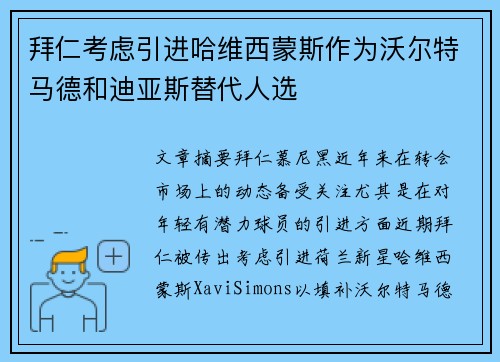 拜仁考虑引进哈维西蒙斯作为沃尔特马德和迪亚斯替代人选

文章摘要拜仁慕尼黑近年来在转会市场上的动态备受关注尤其是在对年轻有潜力球员的引进方面近期拜仁被传出考虑引进荷兰新星哈维西蒙斯XaviSimons以填补沃尔特马德